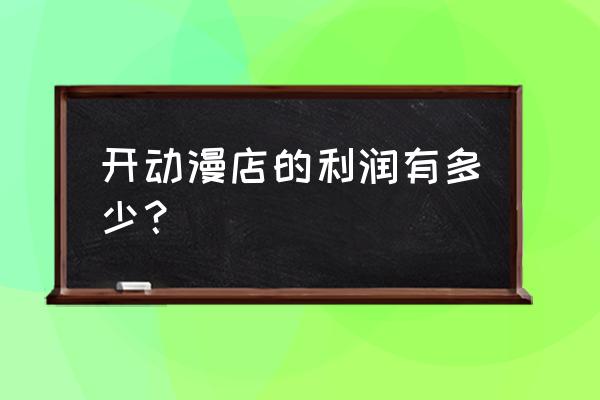 开动漫店的利润有多少？